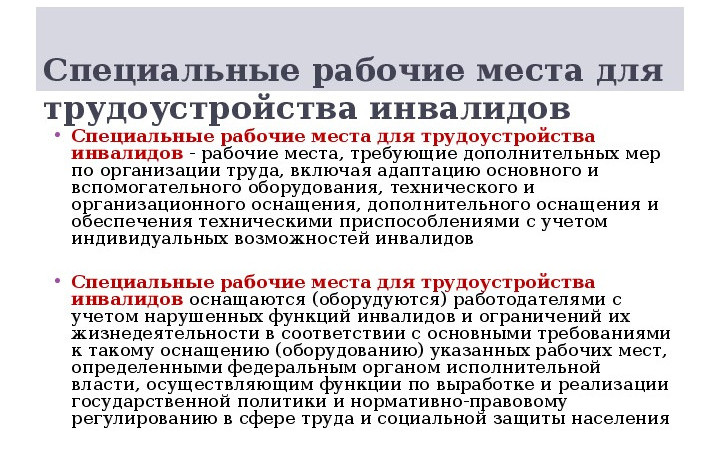 Специальные рабочие места для трудоустройства инвалидов

• Специальные рабочие места для трудоустройства инвалидов - рабочие места, требующие дополнительных мер по организации труда, включая адаптацию основного и вспомогательного оборудования, технического и организационного оснащения, дополнительного оснащения и обеспечения техническими приспособлениями с учетом индивидуальных возможностей инвалидов

• Специальные рабочие места для трудоустройства инвалидов оснащаются (оборудуются) работодателями с учетом нарушенных функций инвалидов и ограничений их жизнедеятельности в соответствии с основными требованиями к такому оснащению (оборудованию) указанных рабочих мест, определенными федеральным органом исполнительной власти, осуществляющим функции по выработке и реализации государственной политики и нормативно-правовому регулированию в сфере труда и социальной защиты населения